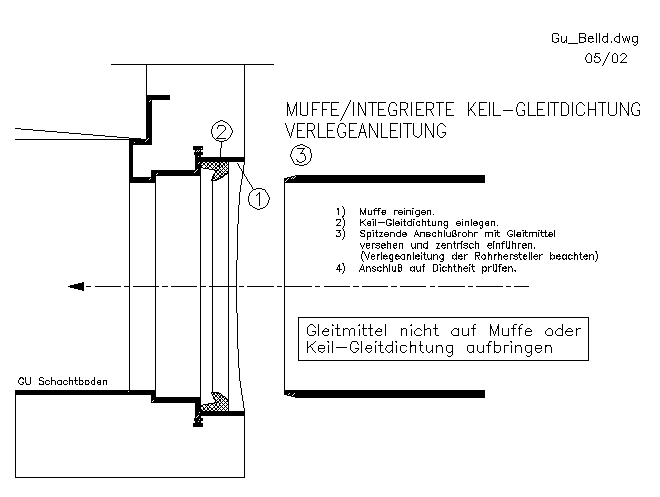 Gu_Belld.dwg
05/02

MUFFE/INTEGRIERTE KEIL-GLEITDICHTUNG
VERLEGEANLEITUNG

②
③
①

1) Muffe reinigen.
2) Keil-Gleitdichtung einlegen.
3) Spitzende Anschlußrohr mit Gleitmittel versehen und zentrisch einführen. (Verlegeanleitung der Rohrhersteller beachten)
4) Anschluß auf Dichtheit prüfen.

Gleitmittel nicht auf Muffe oder Keil-Gleitdichtung aufbringen

GU Schachtboden